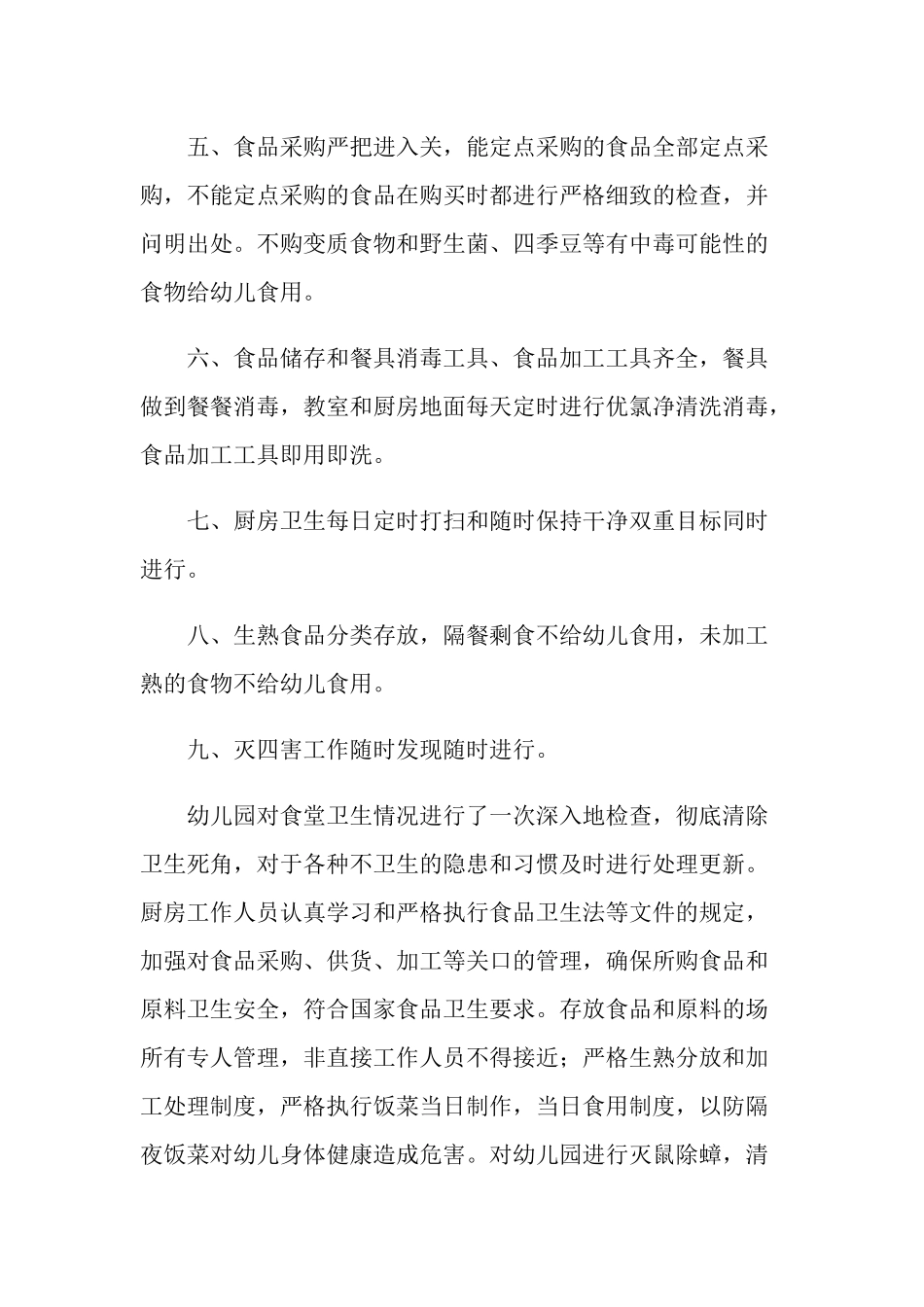 五、食品采购严把进入关，能定点采购的食品全部定点采购，不能定点采购的食品在购买时都进行严格细致的检查，并问明出处。不购变质食物和野生菌、四季豆等有中毒可能性的食物给幼儿食用。

六、食品储存和餐具消毒工具、食品加工工具齐全，餐具做到餐餐消毒，教室和厨房地面每天定时进行优氯净清洗消毒，食品加工工具即用即洗。

七、厨房卫生每日定时打扫和随时保持干净双重目标同时进行。

八、生熟食品分类存放，隔餐剩食不给幼儿食用，未加工熟的食物不给幼儿食用。

九、灭四害工作随时发现随时进行。

幼儿园对食堂卫生情况进行了一次深入地检查，彻底清除卫生死角，对于各种不卫生的隐患和习惯及时进行处理更新。厨房工作人员认真学习和严格执行食品卫生法等文件的规定，加强对食品采购、供货、加工等关口的管理，确保所购食品和原料卫生安全，符合国家食品卫生要求。存放食品和原料的场所有专人管理，非直接工作人员不得接近；严格生熟分放和加工处理制度，严格执行饭菜当日制作，当日食用制度，以防隔夜饭菜对幼儿身体健康造成危害。对幼儿园进行灭鼠除蟑，清